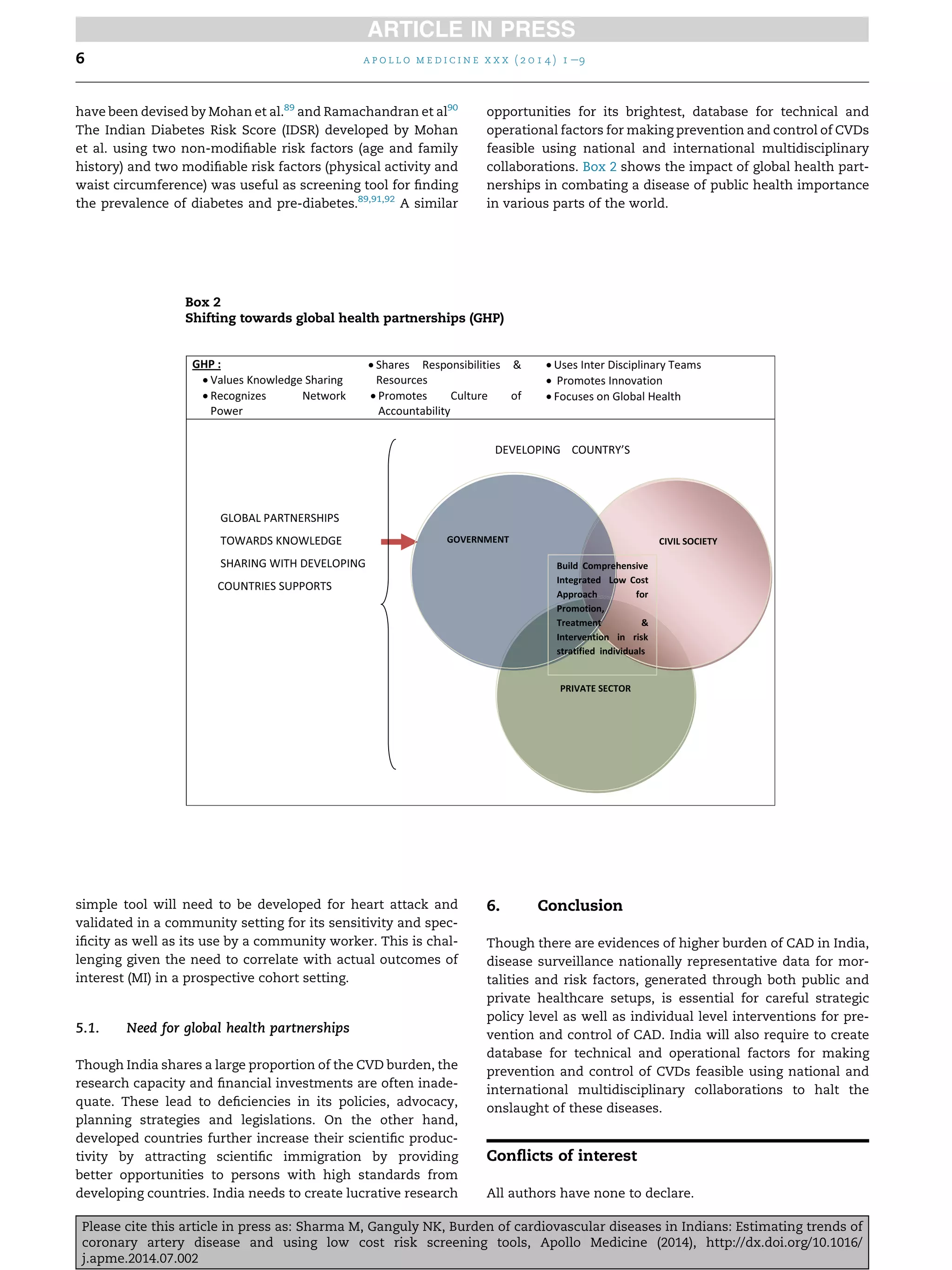 ARTICLE IN PRESS

6

APOLLO MEDICINE XXX (2014) 1–9

have been devised by Mohan et al.$^{89}$ and Ramachandran et al$^{90}$ The Indian Diabetes Risk Score (IDSR) developed by Mohan et al. using two non-modifiable risk factors (age and family history) and two modifiable risk factors (physical activity and waist circumference) was useful as screening tool for finding the prevalence of diabetes and pre-diabetes.$^{89,91,92}$ A similar

opportunities for its brightest, database for technical and operational factors for making prevention and control of CVDs feasible using national and international multidisciplinary collaborations. Box 2 shows the impact of global health partnerships in combating a disease of public health importance in various parts of the world.

Box 2
Shifting towards global health partnerships (GHP)

GHP :
• Values Knowledge Sharing
• Recognizes Network Power
• Shares Responsibilities & Resources
• Promotes Culture of Accountability
• Uses Inter Disciplinary Teams
• Promotes Innovation
• Focuses on Global Health

GLOBAL PARTNERSHIPS TOWARDS KNOWLEDGE SHARING WITH DEVELOPING COUNTRIES SUPPORTS

DEVELOPING COUNTRY'S

GOVERNMENT

CIVIL SOCIETY

Build Comprehensive Integrated Low Cost Approach for Promotion, Treatment & Intervention in risk stratified individuals

PRIVATE SECTOR

simple tool will need to be developed for heart attack and validated in a community setting for its sensitivity and specificity as well as its use by a community worker. This is challenging given the need to correlate with actual outcomes of interest (MI) in a prospective cohort setting.

5.1. Need for global health partnerships

Though India shares a large proportion of the CVD burden, the research capacity and financial investments are often inadequate. These lead to deficiencies in its policies, advocacy, planning strategies and legislations. On the other hand, developed countries further increase their scientific productivity by attracting scientific immigration by providing better opportunities to persons with high standards from developing countries. India needs to create lucrative research

6. Conclusion

Though there are evidences of higher burden of CAD in India, disease surveillance nationally representative data for mortalities and risk factors, generated through both public and private healthcare setups, is essential for careful strategic policy level as well as individual level interventions for prevention and control of CAD. India will also require to create database for technical and operational factors for making prevention and control of CVDs feasible using national and international multidisciplinary collaborations to halt the onslaught of these diseases.

Conflicts of interest

All authors have none to declare.

Please cite this article in press as: Sharma M, Ganguly NK, Burden of cardiovascular diseases in Indians: Estimating trends of coronary artery disease and using low cost risk screening tools, Apollo Medicine (2014), http://dx.doi.org/10.1016/j.apme.2014.07.002